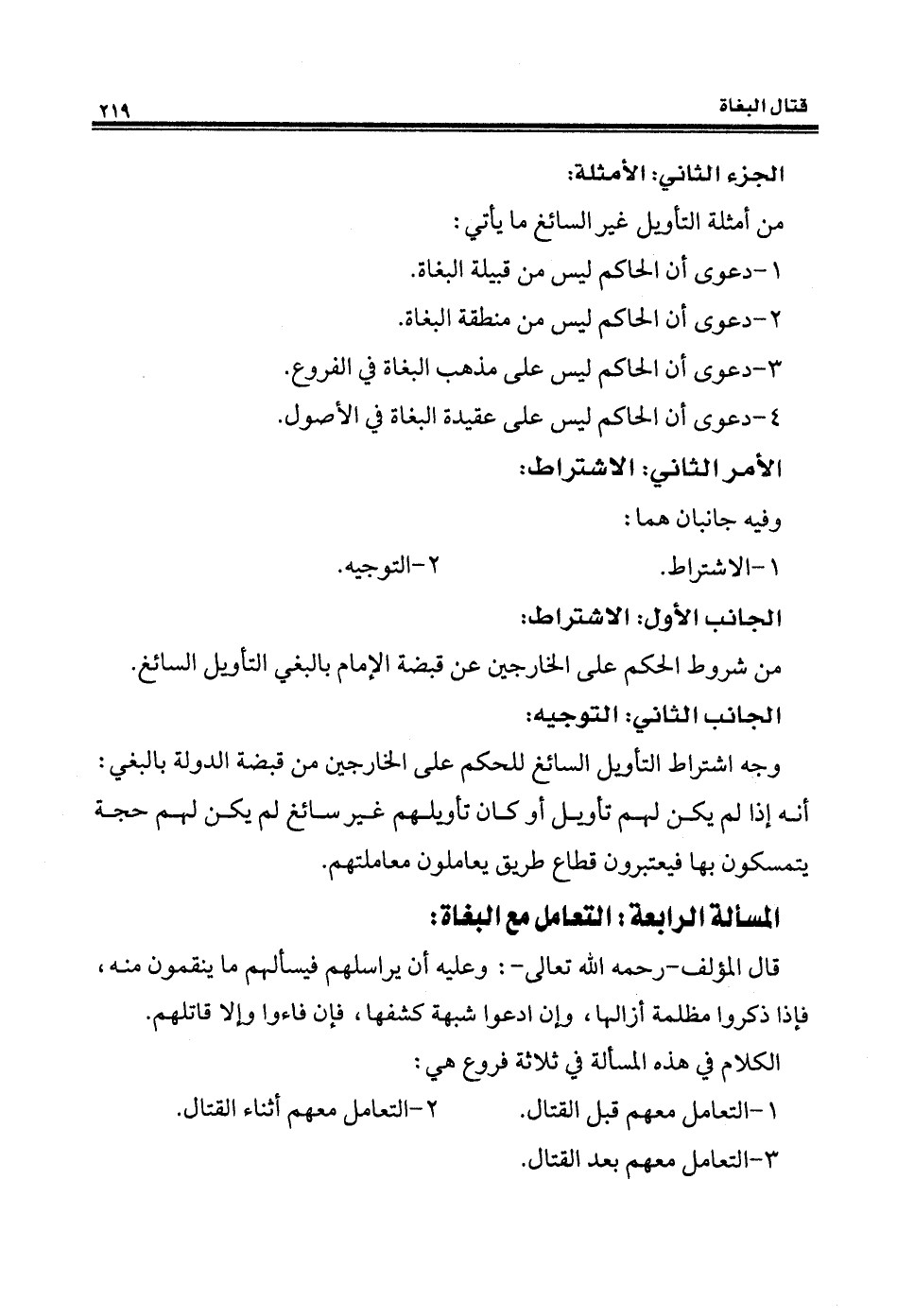 قتال البغاة ٢١٩

الجزء الثاني: الأمثلة:

من أمثلة التأويل غير السائغ ما يأتي:

١-دعوى أن الحاكم ليس من قبيلة البغاة.

٢-دعوى أن الحاكم ليس من منطقة البغاة.

٣-دعوى أن الحاكم ليس على مذهب البغاة في الفروع.

٤-دعوى أن الحاكم ليس على عقيدة البغاة في الأصول.

الأمر الثاني: الاشتراط:

وفيه جانبان هما:

١-الاشتراط. ٢-التوجيه.

الجانب الأول: الاشتراط:

من شروط الحكم على الخارجين عن قبضة الإمام بالبغي التأويل السائغ.

الجانب الثاني: التوجيه:

وجه اشتراط التأويل السائغ للحكم على الخارجين من قبضة الدولة بالبغي: أنه إذا لم يكن لهم تأويل أو كان تأويلهم غير سائغ لم يكن لهم حجة يتمسكون بها فيعتبرون قطاع طريق يعاملون معاملتهم.

المسألة الرابعة: التعامل مع البغاة:

قال المؤلف-رحمه الله تعالى-: وعليه أن يراسلهم فيسألهم ما ينقمون منه، فإذا ذكروا مظلمة أزالها، وإن ادعوا شبهة كشفها، فإن فاءوا وإلا قاتلهم.

الكلام في هذه المسألة في ثلاثة فروع هي:

١-التعامل معهم قبل القتال. ٢-التعامل معهم أثناء القتال.

٣-التعامل معهم بعد القتال.